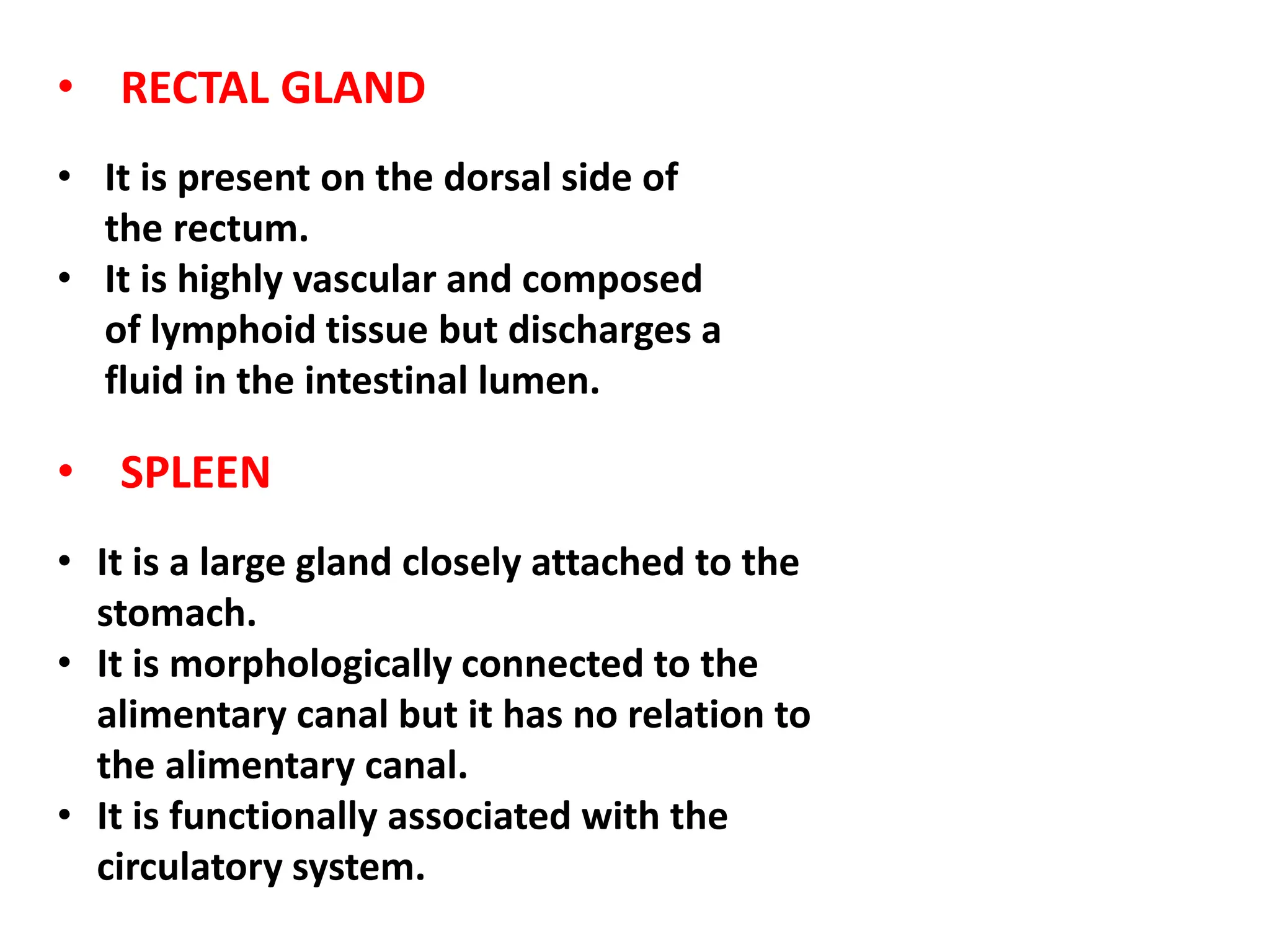 • RECTAL GLAND

• It is present on the dorsal side of the rectum.
• It is highly vascular and composed of lymphoid tissue but discharges a fluid in the intestinal lumen.

• SPLEEN

• It is a large gland closely attached to the stomach.
• It is morphologically connected to the alimentary canal but it has no relation to the alimentary canal.
• It is functionally associated with the circulatory system.